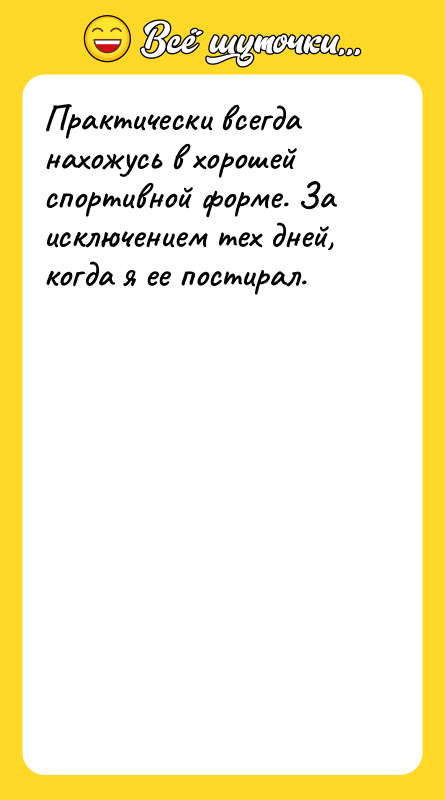 Всё шуточки...

Практически всегда нахожусь в хорошей спортивной форме. За исключением тех дней, когда я ее постирал.